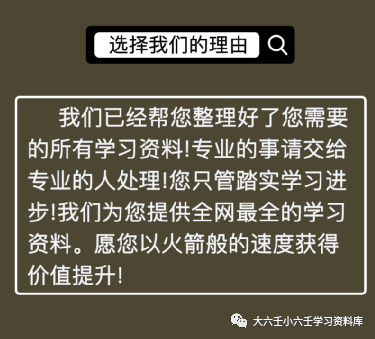 选择我们的理由

我们已经帮您整理好了您需要的所有学习资料!专业的事请交给专业的人处理!您只管踏实学习进步!我们为您提供全网最全的学习资料。愿您以火箭般的速度获得价值提升!

大六壬小六壬学习资料库